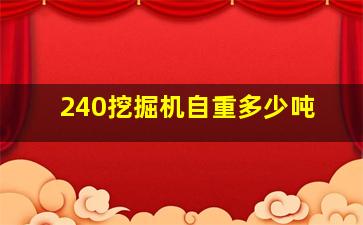 240挖掘机自重多少吨